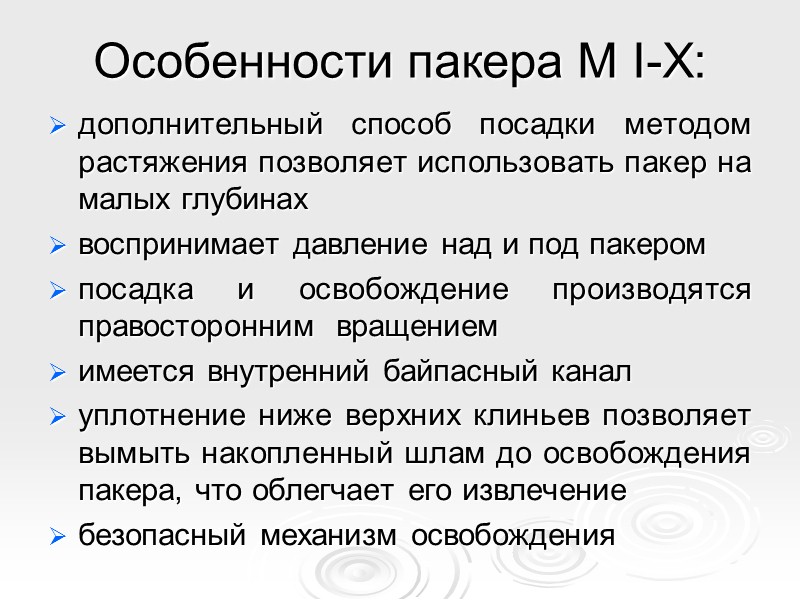 Особенности пакера M I-X:

➢ дополнительный способ посадки методом растяжения позволяет использовать пакер на малых глубинах

➢ воспринимает давление над и под пакером

➢ посадка и освобождение производятся правосторонним вращением

➢ имеется внутренний байпасный канал

➢ уплотнение ниже верхних клиньев позволяет вымыть накопленный шлам до освобождения пакера, что облегчает его извлечение

➢ безопасный механизм освобождения